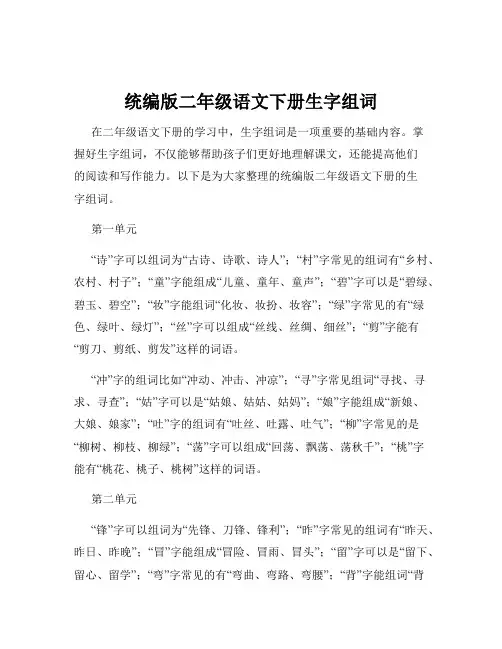 统编版二年级语文下册生字组词

在二年级语文下册的学习中，生字组词是一项重要的基础内容。掌握好生字组词，不仅能够帮助孩子们更好地理解课文，还能提高他们的阅读和写作能力。以下是为大家整理的统编版二年级语文下册的生字组词。

第一单元

“诗”字可以组词为“古诗、诗歌、诗人”；“村”字常见的组词有“乡村、农村、村子”；“童”字能组成“儿童、童年、童声”；“碧”字可以是“碧绿、碧玉、碧空”；“妆”字能组词“化妆、妆扮、妆容”；“绿”字常见的有“绿色、绿叶、绿灯”；“丝”字可以组成“丝线、丝绸、细丝”；“剪”字能有“剪刀、剪纸、剪发”这样的词语。

“冲”字的组词比如“冲动、冲击、冲凉”；“寻”字常见组词“寻找、寻求、寻查”；“姑”字可以是“姑娘、姑姑、姑妈”；“娘”字能组成“新娘、大娘、娘家”；“吐”字的组词有“吐丝、吐露、吐气”；“柳”字常见的是“柳树、柳枝、柳绿”；“荡”字可以组成“回荡、飘荡、荡秋千”；“桃”字能有“桃花、桃子、桃树”这样的词语。

第二单元

“锋”字可以组词为“先锋、刀锋、锋利”；“昨”字常见的组词有“昨天、昨日、昨晚”；“冒”字能组成“冒险、冒雨、冒头”；“留”字可以是“留下、留心、留学”；“弯”字常见的有“弯曲、弯路、弯腰”；“背”字能组词“背